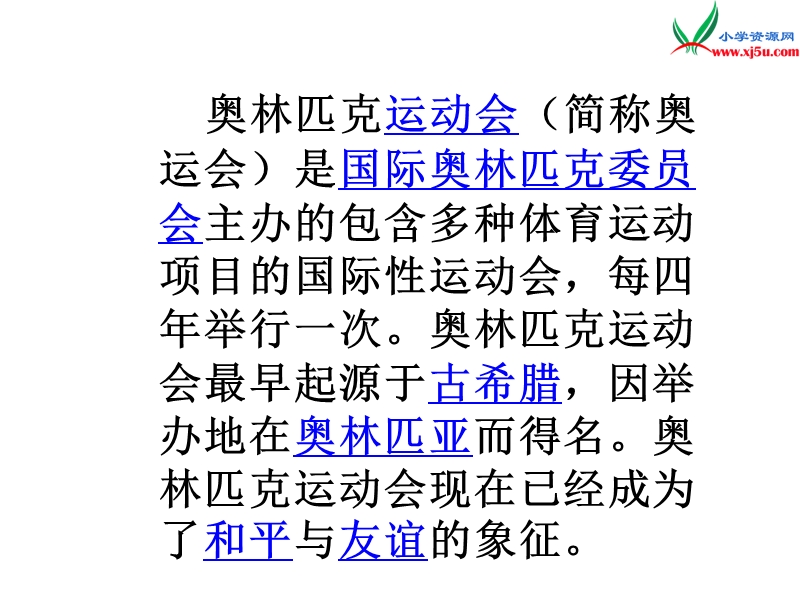 小学资源网
www.xj5u.com

奥林匹克运动会（简称奥运会）是国际奥林匹克委员会主办的包含多种体育运动项目的国际性运动会，每四年举行一次。奥林匹克运动会最早起源于古希腊，因举办地在奥林匹亚而得名。奥林匹克运动会现在已经成为了和平与友谊的象征。